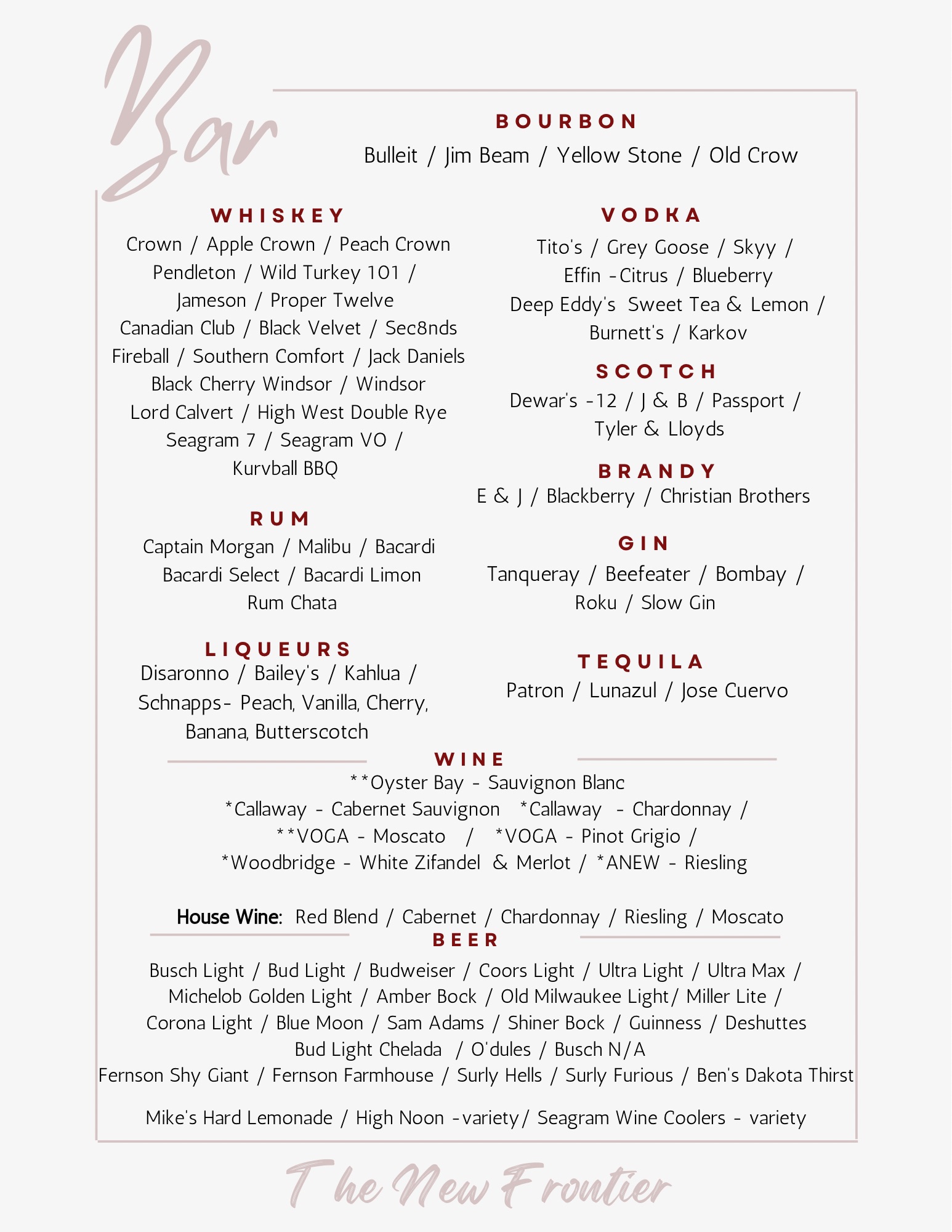 Bar

BOURBON

Bulleit / Jim Beam / Yellow Stone / Old Crow

WHISKEY

Crown / Apple Crown / Peach Crown
Pendleton / Wild Turkey 101 /
Jameson / Proper Twelve
Canadian Club / Black Velvet / Sec8nds
Fireball / Southern Comfort / Jack Daniels
Black Cherry Windsor / Windsor
Lord Calvert / High West Double Rye
Seagram 7 / Seagram VO /
Kurvball BBQ

RUM

Captain Morgan / Malibu / Bacardi
Bacardi Select / Bacardi Limon
Rum Chata

LIQUEURS

Disaronno / Bailey's / Kahlua /
Schnapps- Peach, Vanilla, Cherry,
Banana, Butterscotch

VODKA

Tito's / Grey Goose / Skyy /
Effin -Citrus / Blueberry
Deep Eddy's Sweet Tea & Lemon /
Burnett's / Karkov

SCOTCH

Dewar's -12 / J & B / Passport /
Tyler & Lloyds

BRANDY

E & J / Blackberry / Christian Brothers

GIN

Tanqueray / Beefeater / Bombay /
Roku / Slow Gin

TEQUILA

Patron / Lunazul / Jose Cuervo

WINE

**Oyster Bay - Sauvignon Blanc
*Callaway - Cabernet Sauvignon *Callaway - Chardonnay /
**VOGA - Moscato / *VOGA - Pinot Grigio /
*Woodbridge - White Zifandel & Merlot / *ANEW - Riesling

House Wine: Red Blend / Cabernet / Chardonnay / Riesling / Moscato

BEER

Busch Light / Bud Light / Budweiser / Coors Light / Ultra Light / Ultra Max /
Michelob Golden Light / Amber Bock / Old Milwaukee Light/ Miller Lite /
Corona Light / Blue Moon / Sam Adams / Shiner Bock / Guinness / Deshuttes
Bud Light Chelada / O'dules / Busch N/A
Fernson Shy Giant / Fernson Farmhouse / Surly Hells / Surly Furious / Ben's Dakota Thirst

Mike's Hard Lemonade / High Noon -variety/ Seagram Wine Coolers - variety

The New Frontier